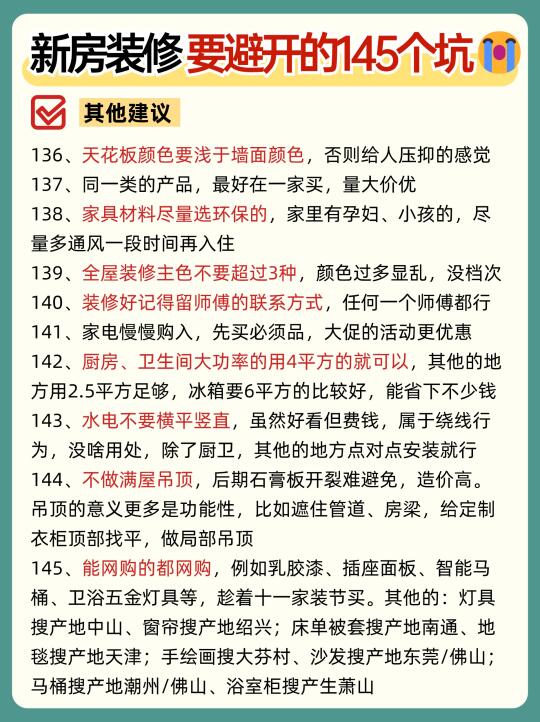 新房装修要避开的145个坑

其他建议

136、天花板颜色要浅于墙面颜色，否则给人压抑的感觉

137、同一类的产品，最好在一家买，量大价优

138、家具材料尽量选环保的，家里有孕妇、小孩的，尽量多通风一段时间再入住

139、全屋装修主色不要超过3种，颜色过多显乱，没档次

140、装修好记得留师傅的联系方式，任何一个师傅都行

141、家电慢慢购入，先买必须品，大促的活动更优惠

142、厨房、卫生间大功率的用4平方的就可以，其他的地方用2.5平方足够，冰箱要6平方的比较好，能省下不少钱

143、水电不要横平竖直，虽然好看但费钱，属于绕线行为，没啥用处，除了厨卫，其他的地方点对点安装就行

144、不做满屋吊顶，后期石膏板开裂难避免，造价高。吊顶的意义更多是功能性，比如遮住管道、房梁，给定制衣柜顶部找平，做局部吊顶

145、能网购的都网购，例如乳胶漆、插座面板、智能马桶、卫浴五金灯具等，趁着十一家装节买。其他的：灯具搜产地中山、窗帘搜产地绍兴；床单被套搜产地南通、地毯搜产地天津；手绘画搜大芬村、沙发搜产地东莞/佛山；马桶搜产地潮州/佛山、浴室柜搜产生萧山